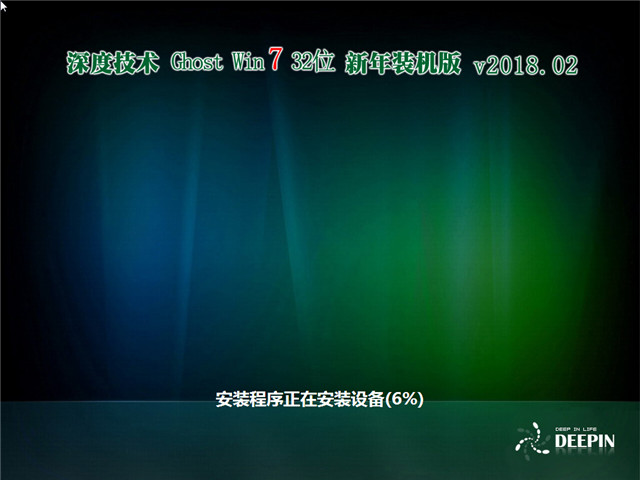 深度技术 Ghost Win 7 32位 新年装机版 v2018.02

安装程序正在安装设备(6%)

DEEP IN LIFE
DEEPIN